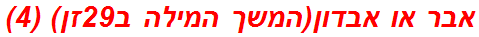 אבר או אבדון(המשך המילה ב29זן) (4)